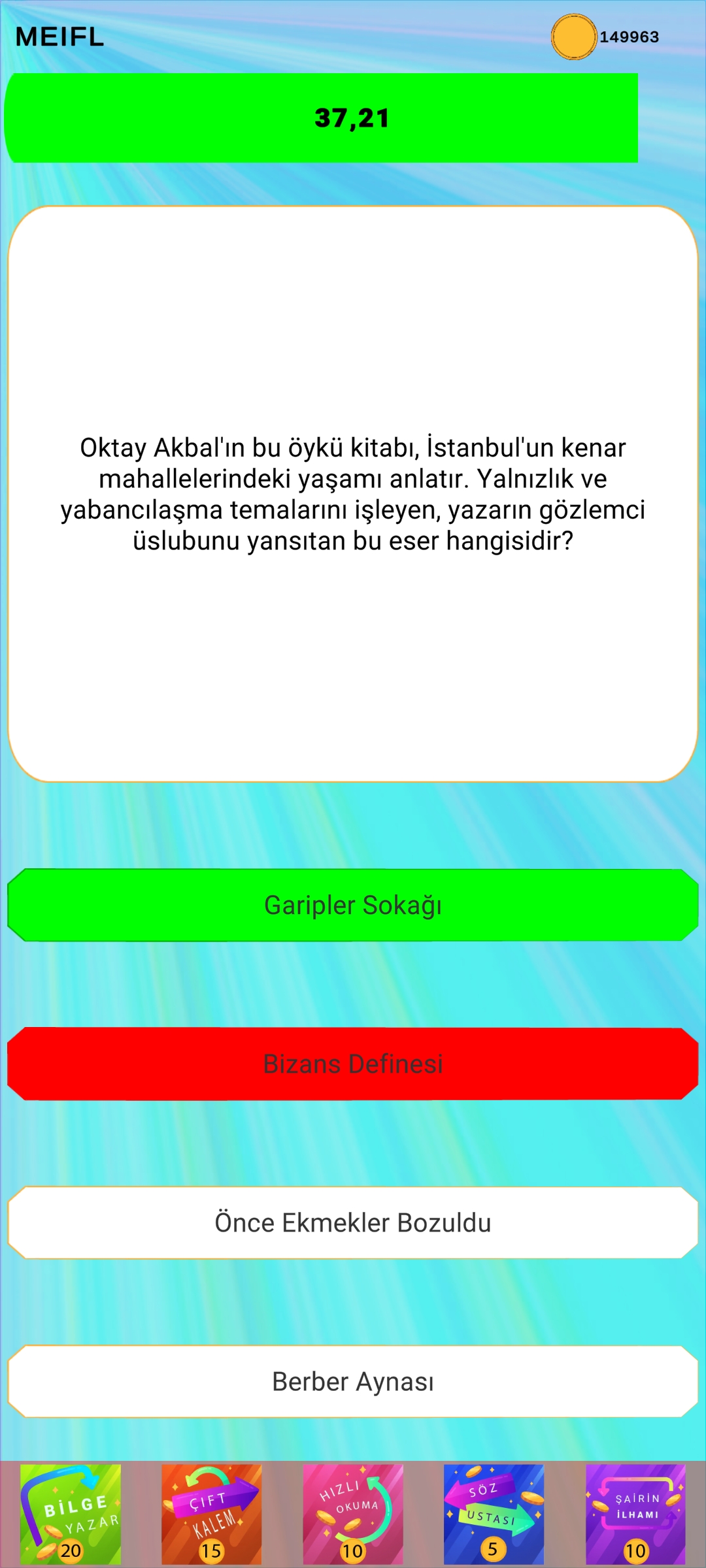 MEIFL

149963

37,21

Oktay Akbal'ın bu öykü kitabı, İstanbul'un kenar mahallelerindeki yaşamı anlatır. Yalnızlık ve yabancılaşma temalarını işleyen, yazarın gözlemci üslubunu yansıtan bu eser hangisidir?

Garipler Sokağı

Bizans Definesi

Önce Ekmekler Bozuldu

Berber Aynası

BİLGE YAZAR 20

ÇİFT KALEM 15

HIZLI OKUMA 10

SÖZ USTASI 5

ŞAİRİN İLHAMI 10